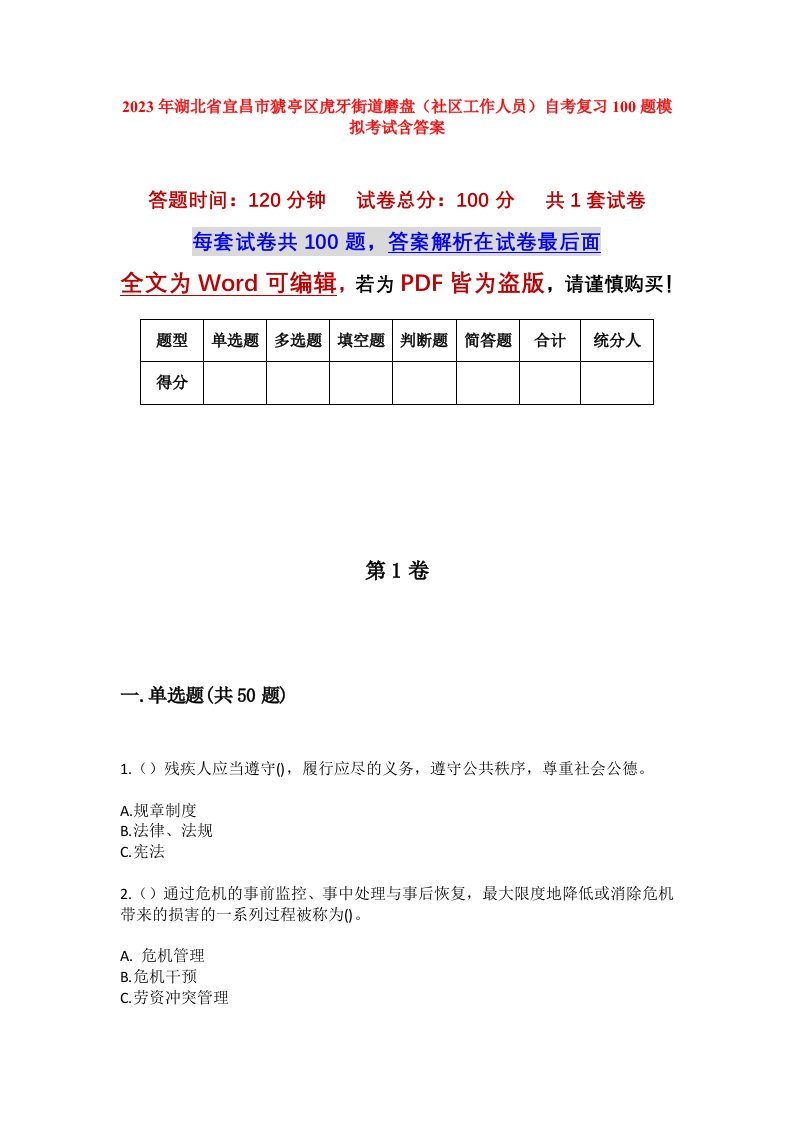 2023年湖北省宜昌市猇亭区虎牙街道磨盘（社区工作人员）自考复习100题模拟考试含答案

答题时间：120分钟　试卷总分：100分　共1套试卷

每套试卷共100题，答案解析在试卷最后面

全文为Word可编辑，若为PDF皆为盗版，请谨慎购买！

| 题型 | 单选题 | 多选题 | 填空题 | 判断题 | 简答题 | 合计 | 统分人 |
|---|---|---|---|---|---|---|---|
| 得分 | | | | | | | |

第1卷

一.单选题(共50题)

1.（）残疾人应当遵守()，履行应尽的义务，遵守公共秩序，尊重社会公德。

A.规章制度
B.法律、法规
C.宪法

2.（）通过危机的事前监控、事中处理与事后恢复，最大限度地降低或消除危机带来的损害的一系列过程被称为()。

A. 危机管理
B.危机干预
C.劳资冲突管理